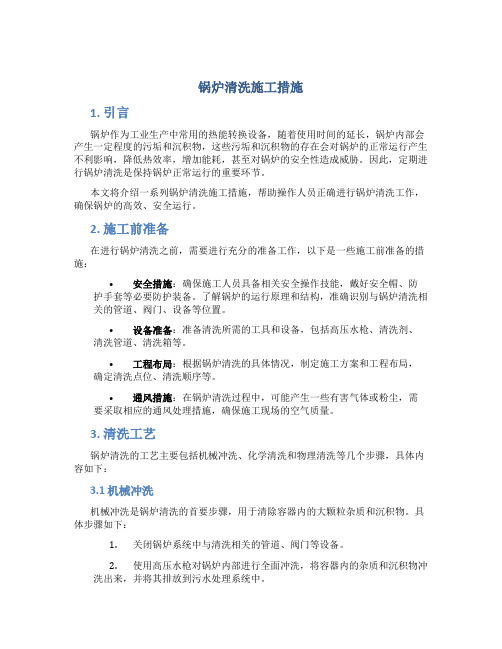 锅炉清洗施工措施

1. 引言

锅炉作为工业生产中常用的热能转换设备，随着使用时间的延长，锅炉内部会产生一定程度的污垢和沉积物，这些污垢和沉积物的存在会对锅炉的正常运行产生不利影响，降低热效率，增加能耗，甚至对锅炉的安全性造成威胁。因此，定期进行锅炉清洗是保持锅炉正常运行的重要环节。

本文将介绍一系列锅炉清洗施工措施，帮助操作人员正确进行锅炉清洗工作，确保锅炉的高效、安全运行。

2. 施工前准备

在进行锅炉清洗之前，需要进行充分的准备工作，以下是一些施工前准备的措施：

• 安全措施：确保施工人员具备相关安全操作技能，戴好安全帽、防护手套等必要防护装备。了解锅炉的运行原理和结构，准确识别与锅炉清洗相关的管道、阀门、设备等位置。

• 设备准备：准备清洗所需的工具和设备，包括高压水枪、清洗剂、清洗管道、清洗箱等。

• 工程布局：根据锅炉清洗的具体情况，制定施工方案和工程布局，确定清洗点位、清洗顺序等。

• 通风措施：在锅炉清洗过程中，可能产生一些有害气体或粉尘，需要采取相应的通风处理措施，确保施工现场的空气质量。

3. 清洗工艺

锅炉清洗的工艺主要包括机械冲洗、化学清洗和物理清洗等几个步骤，具体内容如下：

3.1 机械冲洗

机械冲洗是锅炉清洗的首要步骤，用于清除容器内的大颗粒杂质和沉积物。具体步骤如下：

1. 关闭锅炉系统中与清洗相关的管道、阀门等设备。

2. 使用高压水枪对锅炉内部进行全面冲洗，将容器内的杂质和沉积物冲洗出来，并将其排放到污水处理系统中。